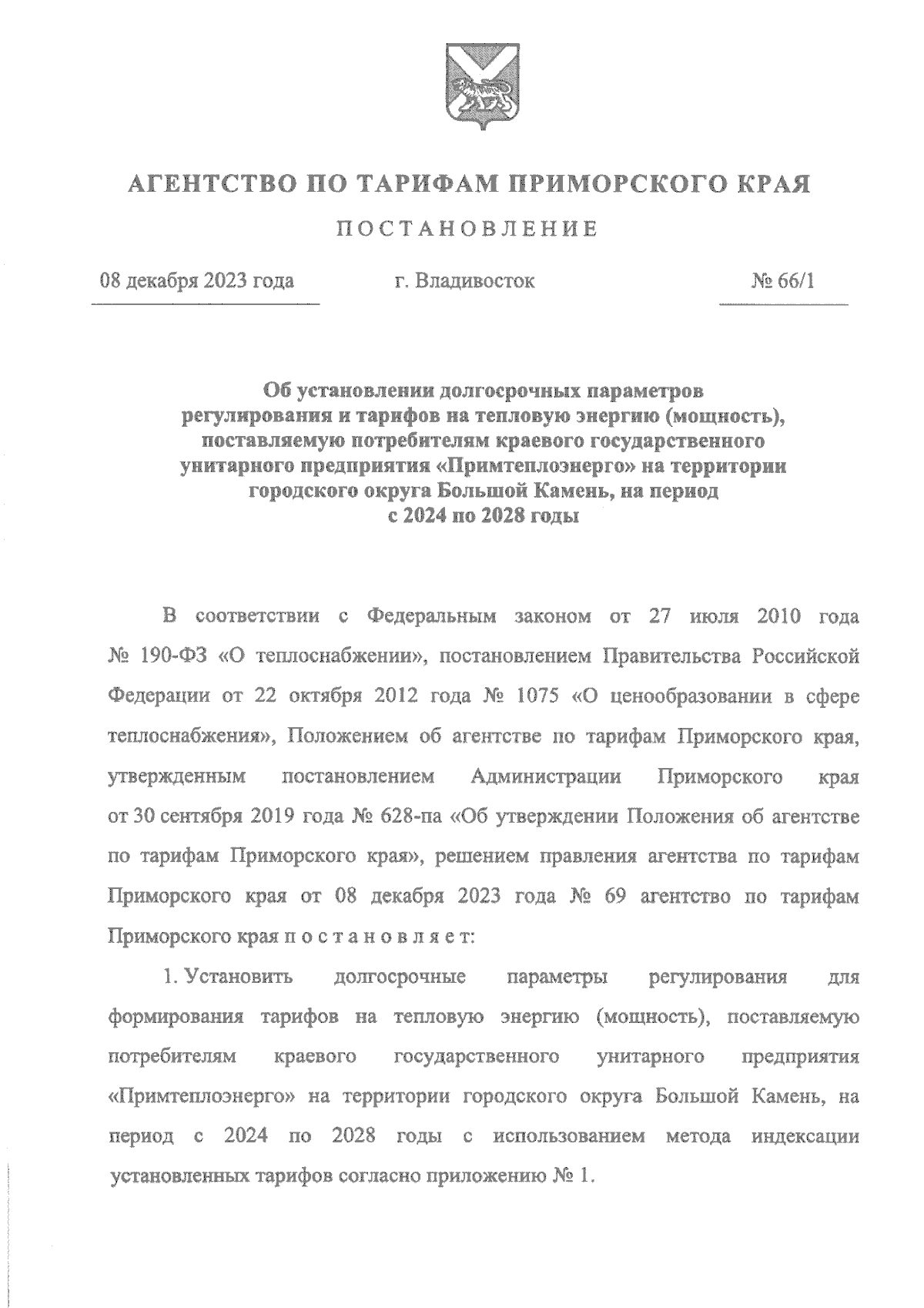 АГЕНТСТВО ПО ТАРИФАМ ПРИМОРСКОГО КРАЯ

ПОСТАНОВЛЕНИЕ

08 декабря 2023 года г. Владивосток № 66/1

Об установлении долгосрочных параметров регулирования и тарифов на тепловую энергию (мощность), поставляемую потребителям краевого государственного унитарного предприятия «Примтеплоэнерго» на территории городского округа Большой Камень, на период с 2024 по 2028 годы

В соответствии с Федеральным законом от 27 июля 2010 года № 190-ФЗ «О теплоснабжении», постановлением Правительства Российской Федерации от 22 октября 2012 года № 1075 «О ценообразовании в сфере теплоснабжения», Положением об агентстве по тарифам Приморского края, утвержденным постановлением Администрации Приморского края от 30 сентября 2019 года № 628-па «Об утверждении Положения об агентстве по тарифам Приморского края», решением правления агентства по тарифам Приморского края от 08 декабря 2023 года № 69 агентство по тарифам Приморского края п о с т а н о в л я е т:

1. Установить долгосрочные параметры регулирования для формирования тарифов на тепловую энергию (мощность), поставляемую потребителям краевого государственного унитарного предприятия «Примтеплоэнерго» на территории городского округа Большой Камень, на период с 2024 по 2028 годы с использованием метода индексации установленных тарифов согласно приложению № 1.